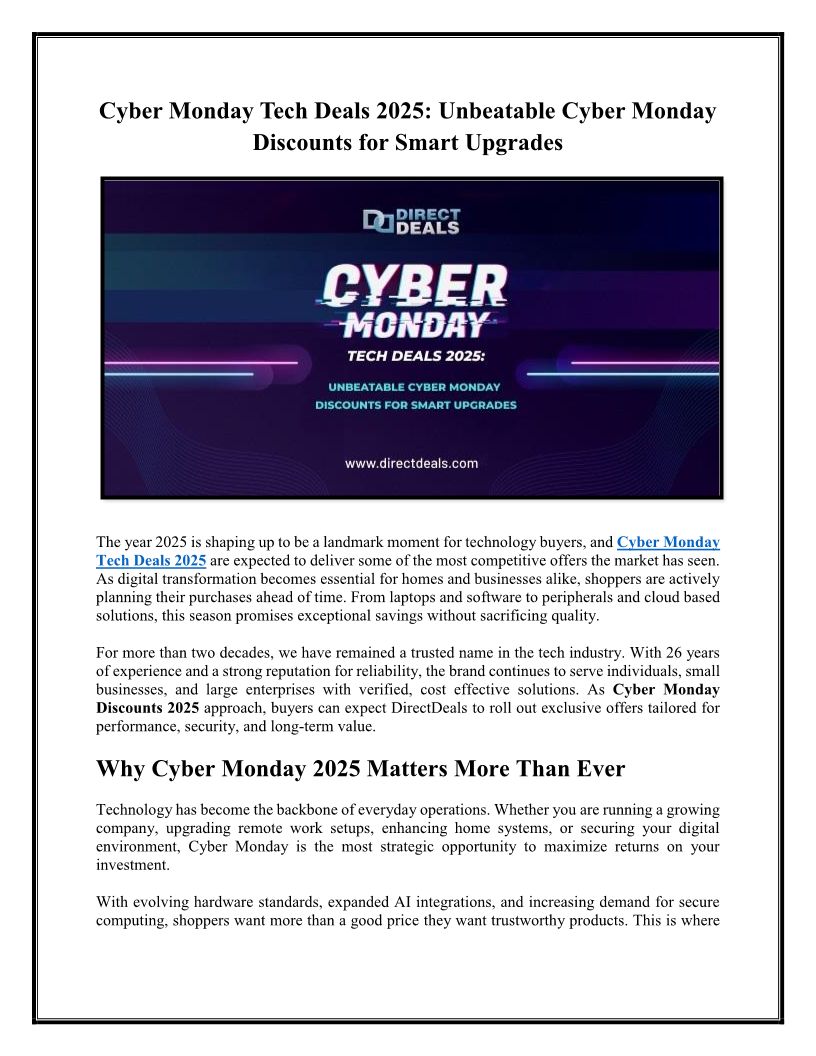 Cyber Monday Tech Deals 2025: Unbeatable Cyber Monday Discounts for Smart Upgrades

DIRECT DEALS

CYBER MONDAY

TECH DEALS 2025:

UNBEATABLE CYBER MONDAY DISCOUNTS FOR SMART UPGRADES

www.directdeals.com

The year 2025 is shaping up to be a landmark moment for technology buyers, and Cyber Monday Tech Deals 2025 are expected to deliver some of the most competitive offers the market has seen. As digital transformation becomes essential for homes and businesses alike, shoppers are actively planning their purchases ahead of time. From laptops and software to peripherals and cloud based solutions, this season promises exceptional savings without sacrificing quality.

For more than two decades, we have remained a trusted name in the tech industry. With 26 years of experience and a strong reputation for reliability, the brand continues to serve individuals, small businesses, and large enterprises with verified, cost effective solutions. As Cyber Monday Discounts 2025 approach, buyers can expect DirectDeals to roll out exclusive offers tailored for performance, security, and long-term value.

Why Cyber Monday 2025 Matters More Than Ever

Technology has become the backbone of everyday operations. Whether you are running a growing company, upgrading remote work setups, enhancing home systems, or securing your digital environment, Cyber Monday is the most strategic opportunity to maximize returns on your investment.

With evolving hardware standards, expanded AI integrations, and increasing demand for secure computing, shoppers want more than a good price they want trustworthy products. This is where